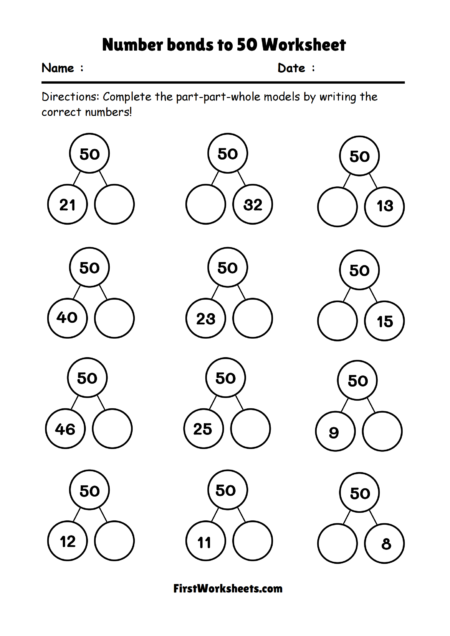 Number bonds to 50 Worksheet

Name :

Date :

Directions: Complete the part-part-whole models by writing the correct numbers!

50
21

50
32

50
13

50
40

50
23

50
15

50
46

50
25

50
9

50
12

50
11

50
8

FirstWorksheets.com